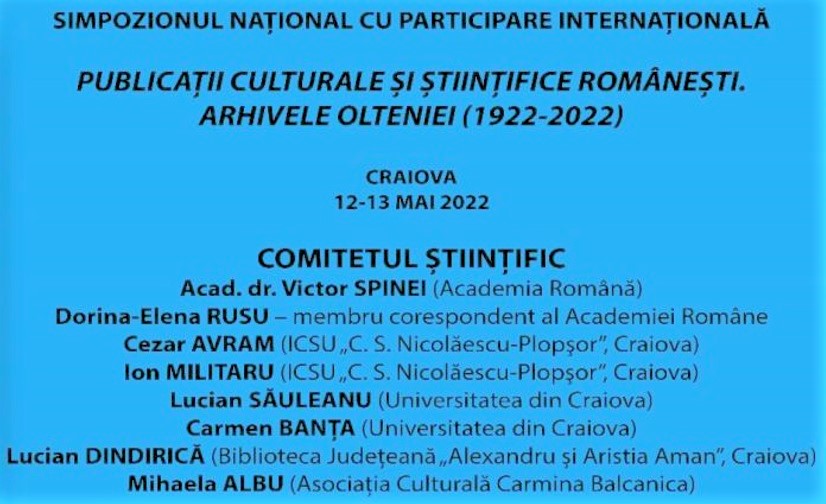 SIMPOZIONUL NAȚIONAL CU PARTICIPARE INTERNAȚIONALĂ

PUBLICAȚII CULTURALE ȘI ȘTIINȚIFICE ROMÂNEȘTI.
ARHIVELE OLTENIEI (1922-2022)

CRAIOVA
12-13 MAI 2022

COMITETUL ȘTIINȚIFIC
Acad. dr. Victor SPINEI (Academia Română)
Dorina-Elena RUSU – membru corespondent al Academiei Române
Cezar AVRAM (ICSU „C. S. Nicolăescu-Plopşor", Craiova)
Ion MILITARU (ICSU „C. S. Nicolăescu-Plopşor", Craiova)
Lucian SĂULEANU (Universitatea din Craiova)
Carmen BANȚA (Universitatea din Craiova)
Lucian DINDIRICĂ (Biblioteca Județeană „Alexandru și Aristia Aman", Craiova)
Mihaela ALBU (Asociația Culturală Carmina Balcanica)